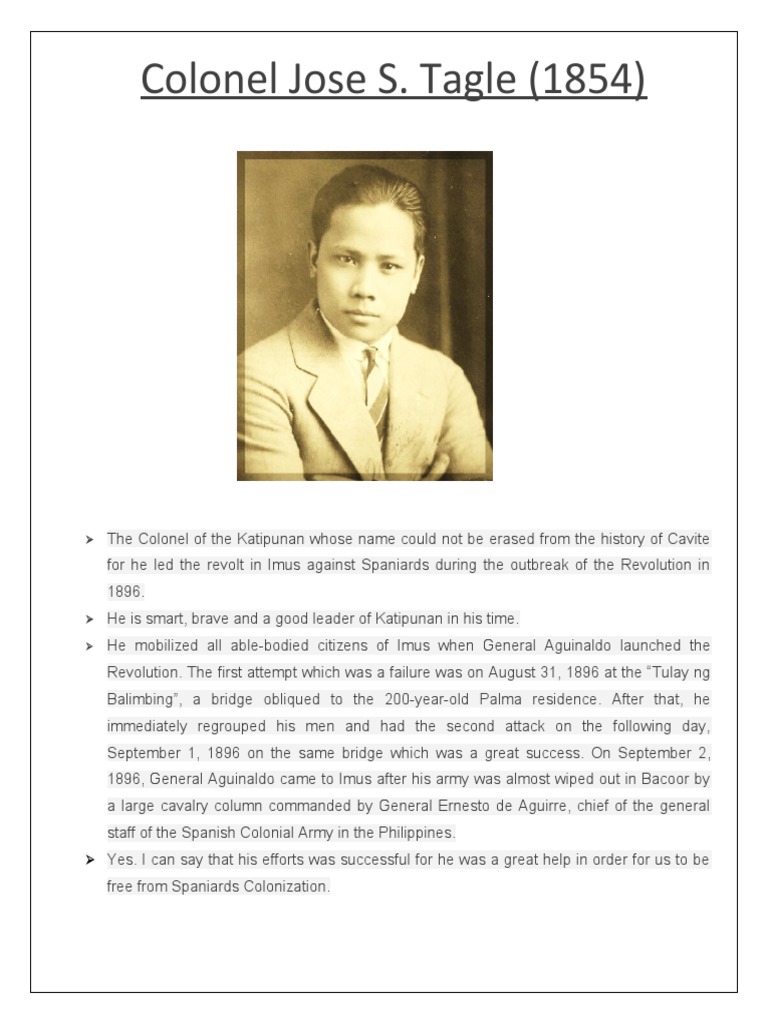 Colonel Jose S. Tagle (1854)

➤ The Colonel of the Katipunan whose name could not be erased from the history of Cavite for he led the revolt in Imus against Spaniards during the outbreak of the Revolution in 1896.

➤ He is smart, brave and a good leader of Katipunan in his time.

➤ He mobilized all able-bodied citizens of Imus when General Aguinaldo launched the Revolution. The first attempt which was a failure was on August 31, 1896 at the "Tulay ng Balimbing", a bridge obliqued to the 200-year-old Palma residence. After that, he immediately regrouped his men and had the second attack on the following day, September 1, 1896 on the same bridge which was a great success. On September 2, 1896, General Aguinaldo came to Imus after his army was almost wiped out in Bacoor by a large cavalry column commanded by General Ernesto de Aguirre, chief of the general staff of the Spanish Colonial Army in the Philippines.

➤ Yes. I can say that his efforts was successful for he was a great help in order for us to be free from Spaniards Colonization.